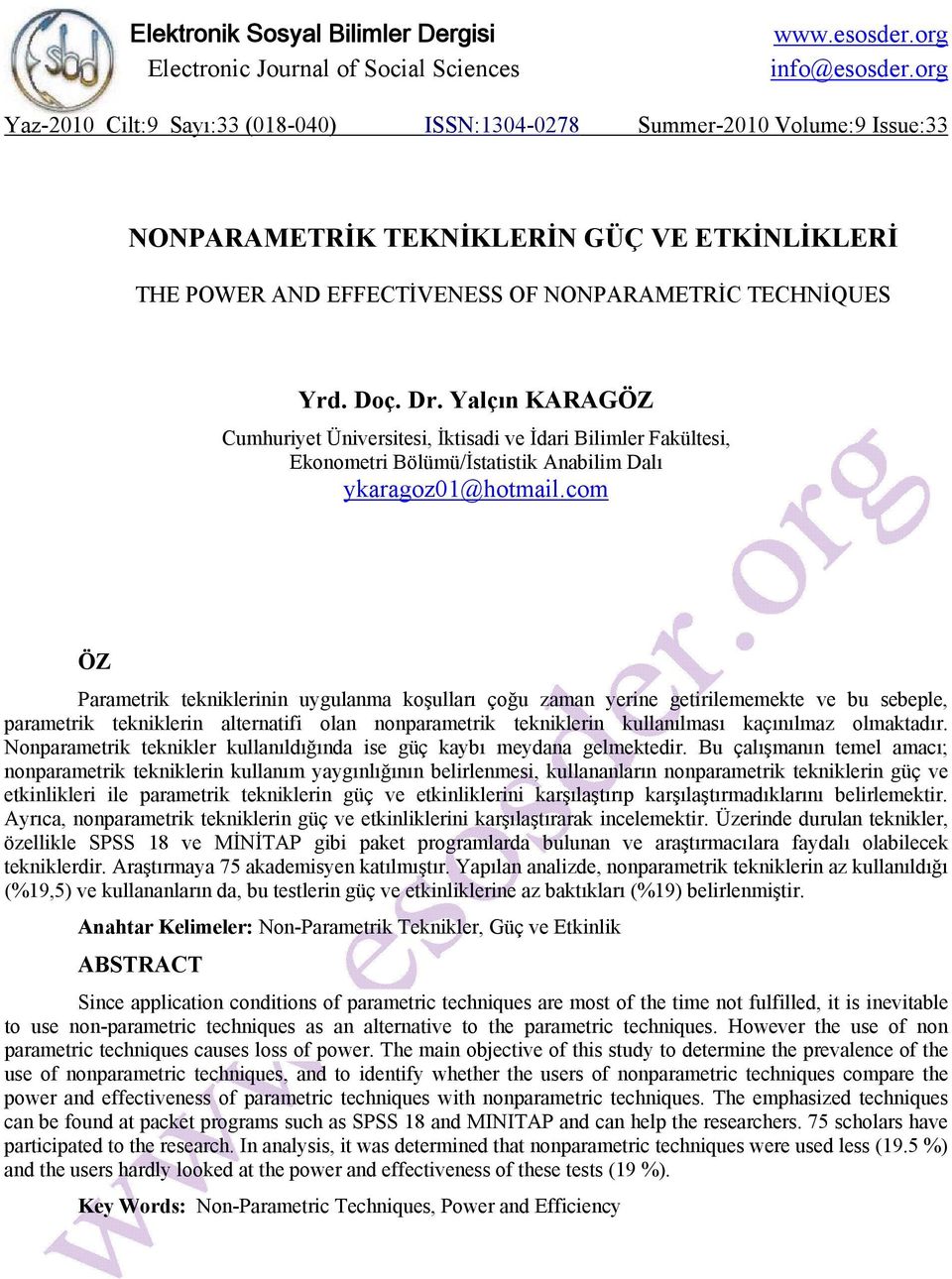 sbd

Elektronik Sosyal Bilimler Dergisi
Electronic Journal of Social Sciences

www.esosder.org
info@esosder.org

Yaz-2010 Cilt:9 Sayı:33 (018-040) ISSN:1304-0278 Summer-2010 Volume:9 Issue:33

NONPARAMETRİK TEKNİKLERİN GÜÇ VE ETKİNLİKLERİ

THE POWER AND EFFECTİVENESS OF NONPARAMETRİC TECHNİQUES

Yrd. Doç. Dr. Yalçın KARAGÖZ

Cumhuriyet Üniversitesi, İktisadi ve İdari Bilimler Fakültesi, Ekonometri Bölümü/İstatistik Anabilim Dalı
ykaragoz01@hotmail.com

ÖZ

Parametrik tekniklerinin uygulanma koşulları çoğu zaman yerine getirilememekte ve bu sebeple, parametrik tekniklerin alternatifi olan nonparametrik tekniklerin kullanılması kaçınılmaz olmaktadır. Nonparametrik teknikler kullanıldığında ise güç kaybı meydana gelmektedir. Bu çalışmanın temel amacı; nonparametrik tekniklerin kullanım yaygınlığının belirlenmesi, kullananların nonparametrik tekniklerin güç ve etkinlikleri ile parametrik tekniklerin güç ve etkinliklerini karşılaştırıp karşılaştırmadıklarını belirlemektir. Ayrıca, nonparametrik tekniklerin güç ve etkinliklerini karşılaştırarak incelemektir. Üzerinde durulan teknikler, özellikle SPSS 18 ve MİNİTAP gibi paket programlarda bulunan ve araştırmacılara faydalı olabilecek tekniklerdir. Araştırmaya 75 akademisyen katılmıştır. Yapılan analizde, nonparametrik tekniklerin az kullanıldığı (%19,5) ve kullananların da, bu testlerin güç ve etkinliklerine az baktıkları (%19) belirlenmiştir.

Anahtar Kelimeler: Non-Parametrik Teknikler, Güç ve Etkinlik

ABSTRACT

Since application conditions of parametric techniques are most of the time not fulfilled, it is inevitable to use non-parametric techniques as an alternative to the parametric techniques. However the use of non parametric techniques causes loss of power. The main objective of this study to determine the prevalence of the use of nonparametric techniques, and to identify whether the users of nonparametric techniques compare the power and effectiveness of parametric techniques with nonparametric techniques. The emphasized techniques can be found at packet programs such as SPSS 18 and MINITAP and can help the researchers. 75 scholars have participated to the research. In analysis, it was determined that nonparametric techniques were used less (19.5 %) and the users hardly looked at the power and effectiveness of these tests (19 %).

Key Words: Non-Parametric Techniques, Power and Efficiency

www.esosder.org